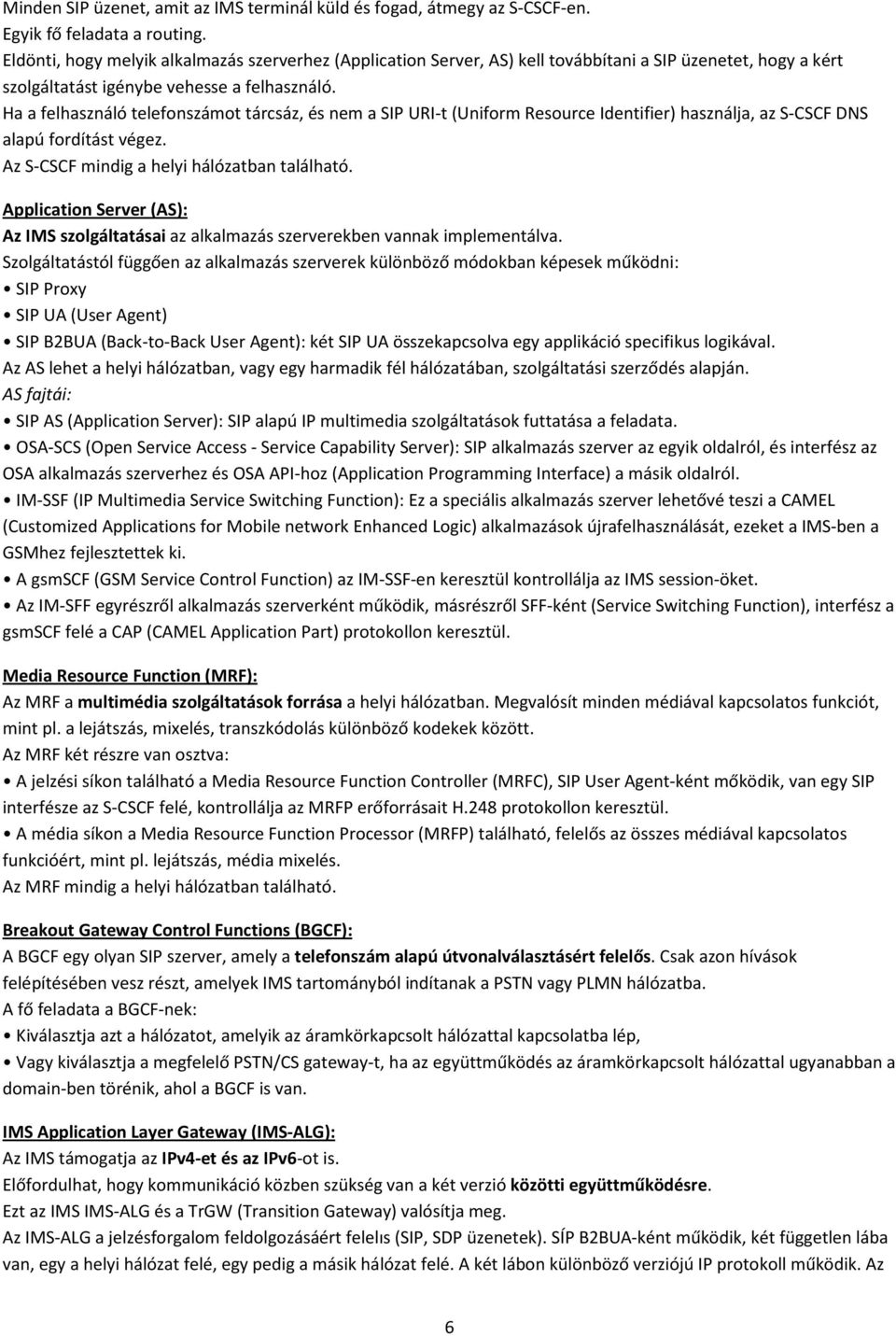 Minden SIP üzenet, amit az IMS terminál küld és fogad, átmegy az S-CSCF-en.
Egyik fő feladata a routing.
Eldönti, hogy melyik alkalmazás szerverhez (Application Server, AS) kell továbbítani a SIP üzenetet, hogy a kért szolgáltatást igénybe vehesse a felhasználó.
Ha a felhasználó telefonszámot tárcsáz, és nem a SIP URI-t (Uniform Resource Identifier) használja, az S-CSCF DNS alapú fordítást végez.
Az S-CSCF mindig a helyi hálózatban található.

Application Server (AS):
Az IMS szolgáltatásai az alkalmazás szerverekben vannak implementálva.
Szolgáltatástól függően az alkalmazás szerverek különböző módokban képesek működni:
• SIP Proxy
• SIP UA (User Agent)
• SIP B2BUA (Back-to-Back User Agent): két SIP UA összekapcsolva egy applikáció specifikus logikával.
Az AS lehet a helyi hálózatban, vagy egy harmadik fél hálózatában, szolgáltatási szerződés alapján.
AS fajtái:
• SIP AS (Application Server): SIP alapú IP multimedia szolgáltatások futtatása a feladata.
• OSA-SCS (Open Service Access - Service Capability Server): SIP alkalmazás szerver az egyik oldalról, és interfész az OSA alkalmazás szerverhez és OSA API-hoz (Application Programming Interface) a másik oldalról.
• IM-SSF (IP Multimedia Service Switching Function): Ez a speciális alkalmazás szerver lehetővé teszi a CAMEL (Customized Applications for Mobile network Enhanced Logic) alkalmazások újrafelhasználását, ezeket a IMS-ben a GSMhez fejlesztettek ki.
• A gsmSCF (GSM Service Control Function) az IM-SSF-en keresztül kontrollálja az IMS session-öket.
• Az IM-SFF egyrészről alkalmazás szerverként működik, másrészről SFF-ként (Service Switching Function), interfész a gsmSCF felé a CAP (CAMEL Application Part) protokollon keresztül.

Media Resource Function (MRF):
Az MRF a multimédia szolgáltatások forrása a helyi hálózatban. Megvalósít minden médiával kapcsolatos funkciót, mint pl. a lejátszás, mixelés, transzkódolás különböző kodekek között.
Az MRF két részre van osztva:
• A jelzési síkon található a Media Resource Function Controller (MRFC), SIP User Agent-ként mőködik, van egy SIP interfésze az S-CSCF felé, kontrollálja az MRFP erőforrásait H.248 protokollon keresztül.
• A média síkon a Media Resource Function Processor (MRFP) található, felelős az összes médiával kapcsolatos funkcióért, mint pl. lejátszás, média mixelés.
Az MRF mindig a helyi hálózatban található.

Breakout Gateway Control Functions (BGCF):
A BGCF egy olyan SIP szerver, amely a telefonszám alapú útvonalválasztásért felelős. Csak azon hívások felépítésében vesz részt, amelyek IMS tartományból indítanak a PSTN vagy PLMN hálózatba.
A fő feladata a BGCF-nek:
• Kiválasztja azt a hálózatot, amelyik az áramkörkapcsolt hálózattal kapcsolatba lép,
• Vagy kiválasztja a megfelelő PSTN/CS gateway-t, ha az együttműködés az áramkörkapcsolt hálózattal ugyanabban a domain-ben törénik, ahol a BGCF is van.

IMS Application Layer Gateway (IMS-ALG):
Az IMS támogatja az IPv4-et és az IPv6-ot is.
Előfordulhat, hogy kommunikáció közben szükség van a két verzió közötti együttműködésre.
Ezt az IMS IMS-ALG és a TrGW (Transition Gateway) valósítja meg.
Az IMS-ALG a jelzésforgalom feldolgozásáért felelıs (SIP, SDP üzenetek). SÍP B2BUA-ként működik, két független lába van, egy a helyi hálózat felé, egy pedig a másik hálózat felé. A két lábon különböző verziójú IP protokoll működik. Az

6